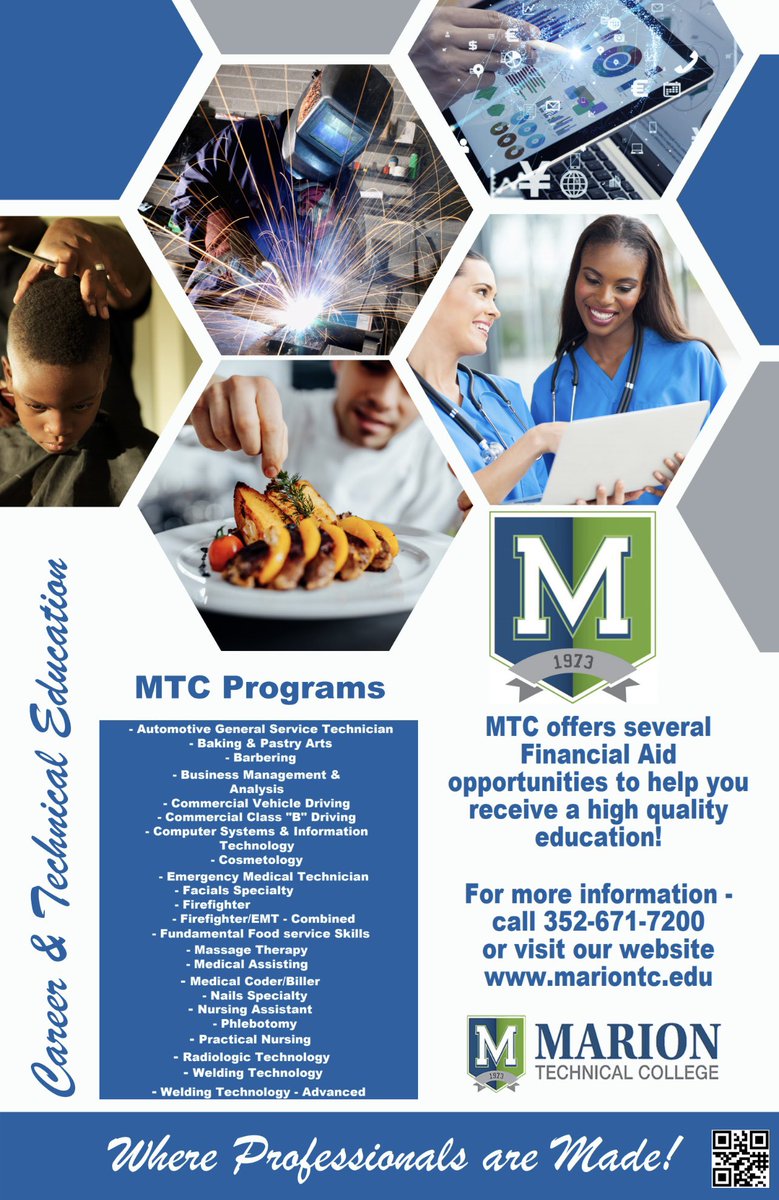 Career & Technical Education

MTC Programs

- Automotive General Service Technician
- Baking & Pastry Arts
- Barbering
- Business Management & Analysis
- Commercial Vehicle Driving
- Commercial Class "B" Driving
- Computer Systems & Information Technology
- Cosmetology
- Emergency Medical Technician
- Facials Specialty
- Firefighter
- Firefighter/EMT - Combined
- Fundamental Food service Skills
- Massage Therapy
- Medical Assisting
- Medical Coder/Biller
- Nails Specialty
- Nursing Assistant
- Phlebotomy
- Practical Nursing
- Radiologic Technology
- Welding Technology
- Welding Technology - Advanced

M
1973

MTC offers several Financial Aid opportunities to help you receive a high quality education!

For more information - call 352-671-7200 or visit our website www.mariontc.edu

M
1973
MARION
TECHNICAL COLLEGE

Where Professionals are Made!